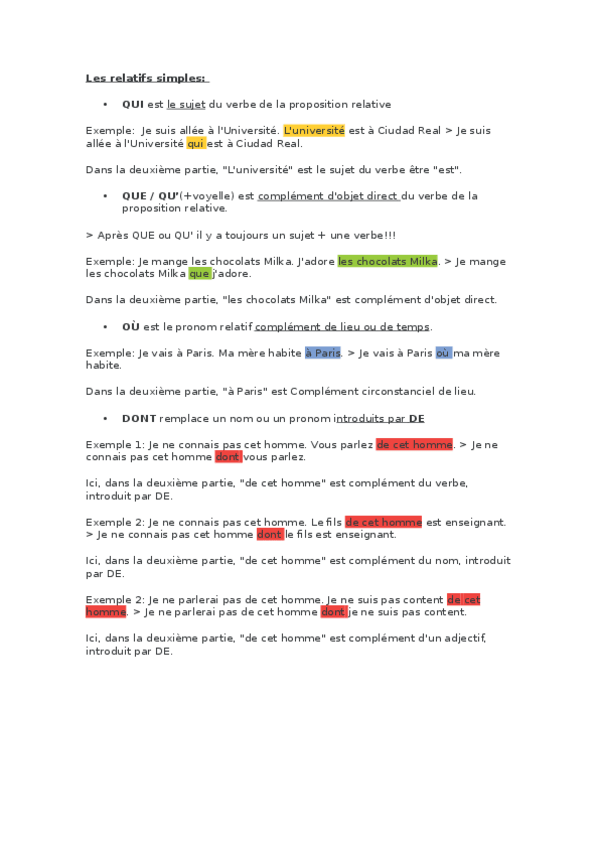 Les relatifs simples:

• QUI est le sujet du verbe de la proposition relative

Exemple: Je suis allée à l'Université. L'université est à Ciudad Real > Je suis allée à l'Université qui est à Ciudad Real.

Dans la deuxième partie, "L'université" est le sujet du verbe être "est".

• QUE / QU'(+voyelle) est complément d'objet direct du verbe de la proposition relative.

> Après QUE ou QU' il y a toujours un sujet + une verbe!!!

Exemple: Je mange les chocolats Milka. J'adore les chocolats Milka. > Je mange les chocolats Milka que j'adore.

Dans la deuxième partie, "les chocolats Milka" est complément d'objet direct.

• OÙ est le pronom relatif complément de lieu ou de temps.

Exemple: Je vais à Paris. Ma mère habite à Paris. > Je vais à Paris où ma mère habite.

Dans la deuxième partie, "à Paris" est Complément circonstanciel de lieu.

• DONT remplace un nom ou un pronom introduits par DE

Exemple 1: Je ne connais pas cet homme. Vous parlez de cet homme. > Je ne connais pas cet homme dont vous parlez.

Ici, dans la deuxième partie, "de cet homme" est complément du verbe, introduit par DE.

Exemple 2: Je ne connais pas cet homme. Le fils de cet homme est enseignant. > Je ne connais pas cet homme dont le fils est enseignant.

Ici, dans la deuxième partie, "de cet homme" est complément du nom, introduit par DE.

Exemple 2: Je ne parlerai pas de cet homme. Je ne suis pas content de cet homme. > Je ne parlerai pas de cet homme dont je ne suis pas content.

Ici, dans la deuxième partie, "de cet homme" est complément d'un adjectif, introduit par DE.